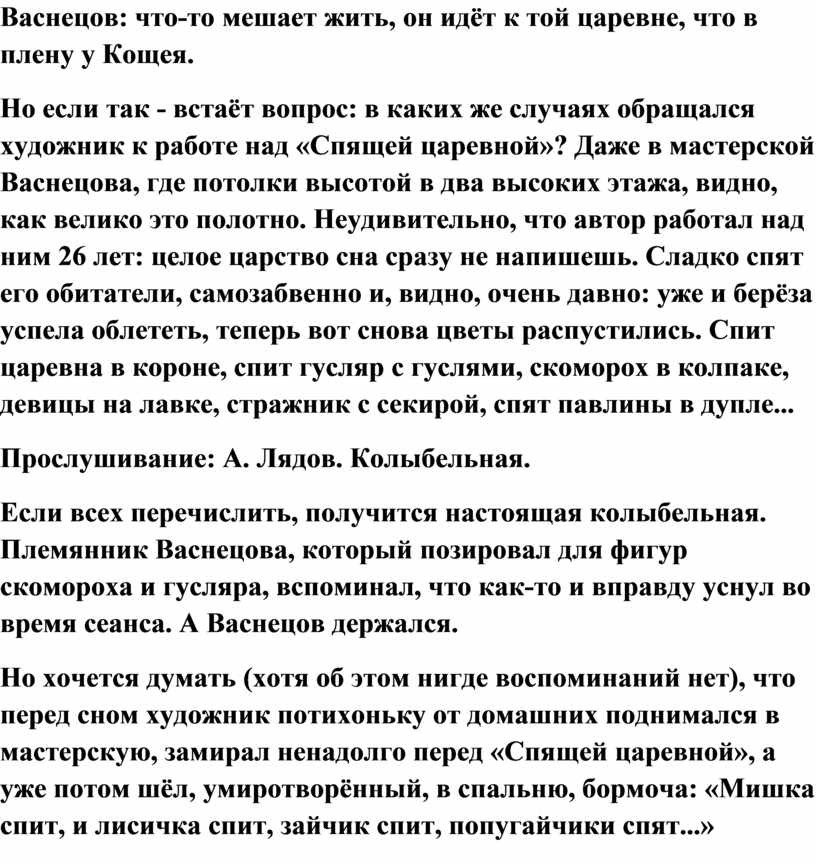 Васнецов: что-то мешает жить, он идёт к той царевне, что в плену у Кощея.

Но если так - встаёт вопрос: в каких же случаях обращался художник к работе над «Спящей царевной»? Даже в мастерской Васнецова, где потолки высотой в два высоких этажа, видно, как велико это полотно. Неудивительно, что автор работал над ним 26 лет: целое царство сна сразу не напишешь. Сладко спят его обитатели, самозабвенно и, видно, очень давно: уже и берёза успела облететь, теперь вот снова цветы распустились. Спит царевна в короне, спит гусляр с гуслями, скоморох в колпаке, девицы на лавке, стражник с секирой, спят павлины в дупле...

Прослушивание: А. Лядов. Колыбельная.

Если всех перечислить, получится настоящая колыбельная. Племянник Васнецова, который позировал для фигур скомороха и гусляра, вспоминал, что как-то и вправду уснул во время сеанса. А Васнецов держался.

Но хочется думать (хотя об этом нигде воспоминаний нет), что перед сном художник потихоньку от домашних поднимался в мастерскую, замирал ненадолго перед «Спящей царевной», а уже потом шёл, умиротворённый, в спальню, бормоча: «Мишка спит, и лисичка спит, зайчик спит, попугайчики спят...»